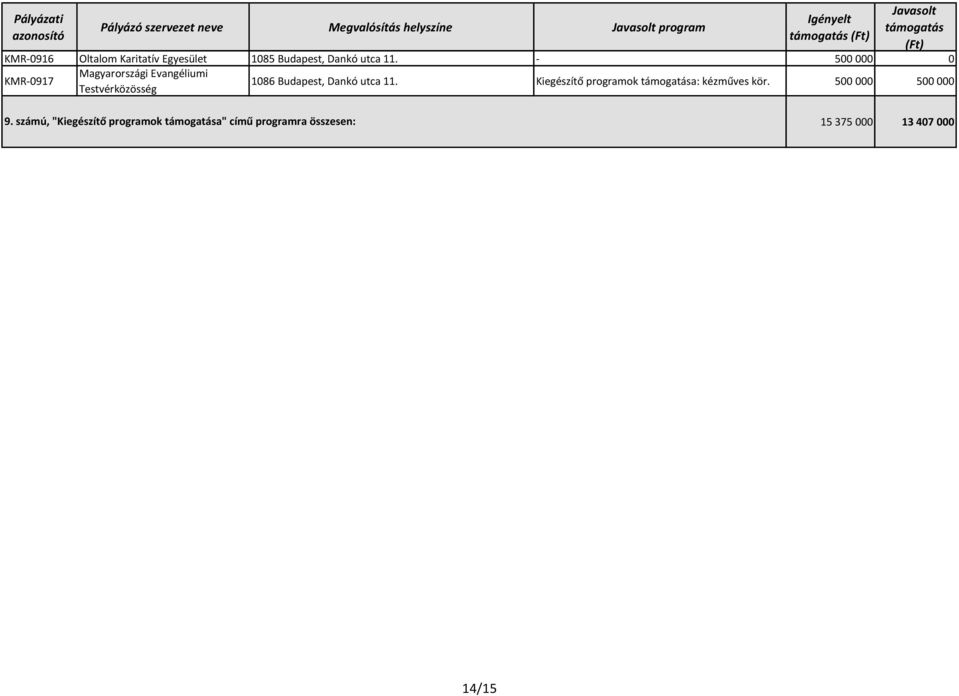 | Pályázati azonosító | Pályázó szervezet neve | Megvalósítás helyszíne | Javasolt program | Igényelt támogatás (Ft) | Javasolt támogatás (Ft) |
|---|---|---|---|---|---|
| KMR-0916 | Oltalom Karitatív Egyesület | 1085 Budapest, Dankó utca 11. | - | 500 000 | 0 |
| KMR-0917 | Magyarországi Evangéliumi Testvérközösség | 1086 Budapest, Dankó utca 11. | Kiegészítő programok támogatása: kézműves kör. | 500 000 | 500 000 |
| 9. számú, "Kiegészítő programok támogatása" című programra összesen: | | | | 15 375 000 | 13 407 000 |

14/15